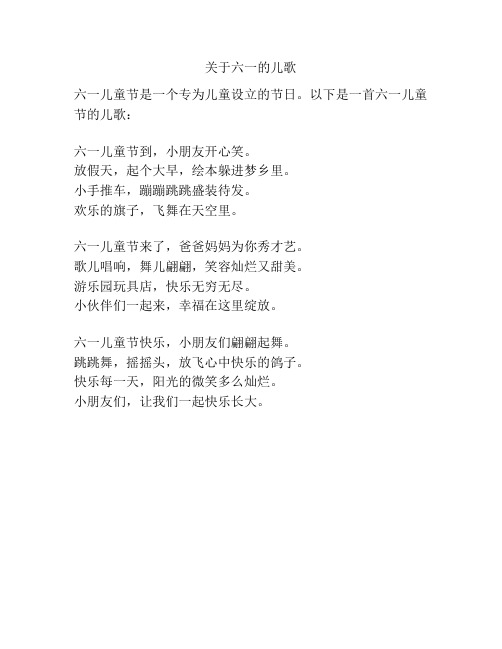 关于六一的儿歌

六一儿童节是一个专为儿童设立的节日。以下是一首六一儿童节的儿歌：

六一儿童节到，小朋友开心笑。
放假天，起个大早，绘本躲进梦乡里。
小手推车，蹦蹦跳跳盛装待发。
欢乐的旗子，飞舞在天空里。

六一儿童节来了，爸爸妈妈为你秀才艺。
歌儿唱响，舞儿翩翩，笑容灿烂又甜美。
游乐园玩具店，快乐无穷无尽。
小伙伴们一起来，幸福在这里绽放。

六一儿童节快乐，小朋友们翩翩起舞。
跳跳舞，摇摇头，放飞心中快乐的鸽子。
快乐每一天，阳光的微笑多么灿烂。
小朋友们，让我们一起快乐长大。